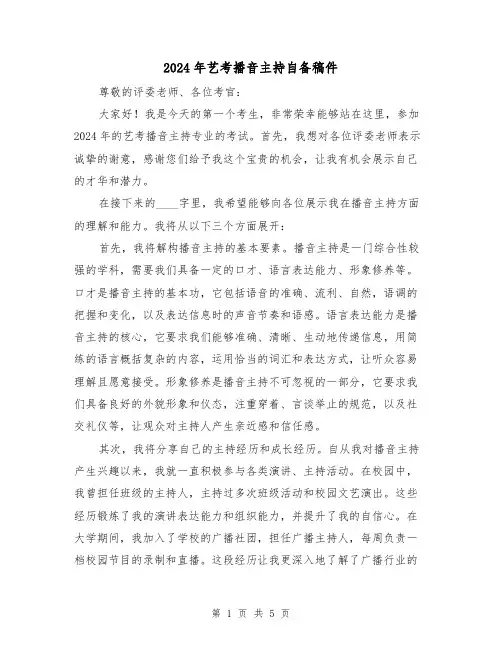 2024年艺考播音主持自备稿件

尊敬的评委老师、各位考官：

大家好！我是今天的第一个考生，非常荣幸能够站在这里，参加2024年的艺考播音主持专业的考试。首先，我想对各位评委老师表示诚挚的谢意，感谢您们给予我这个宝贵的机会，让我有机会展示自己的才华和潜力。

在接下来的____字里，我希望能够向各位展示我在播音主持方面的理解和能力。我将从以下三个方面展开：

首先，我将解构播音主持的基本要素。播音主持是一门综合性较强的学科，需要我们具备一定的口才、语言表达能力、形象修养等。口才是播音主持的基本功，它包括语音的准确、流利、自然，语调的把握和变化，以及表达信息时的声音节奏和语感。语言表达能力是播音主持的核心，它要求我们能够准确、清晰、生动地传递信息，用简练的语言概括复杂的内容，运用恰当的词汇和表达方式，让听众容易理解且愿意接受。形象修养是播音主持不可忽视的一部分，它要求我们具备良好的外貌形象和仪态，注重穿着、言谈举止的规范，以及社交礼仪等，让观众对主持人产生亲近感和信任感。

其次，我将分享自己的主持经历和成长经历。自从我对播音主持产生兴趣以来，我就一直积极参与各类演讲、主持活动。在校园中，我曾担任班级的主持人，主持过多次班级活动和校园文艺演出。这些经历锻炼了我的演讲表达能力和组织能力，并提升了我的自信心。在大学期间，我加入了学校的广播社团，担任广播主持人，每周负责一档校园节目的录制和直播。这段经历让我更深入地了解了广播行业的

第 1 页 共 5 页